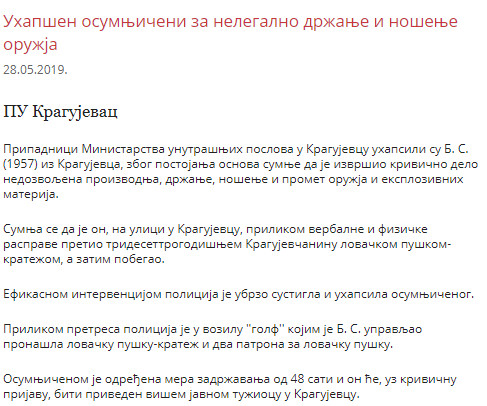 Ухапшен осумњичени за нелегално држање и ношење оружја
28.05.2019.

ПУ Крагујевац

Припадници Министарства унутрашњих послова у Крагујевцу ухапсили су Б. С. (1957) из Крагујевца, због постојања основа сумње да је извршио кривично дело недозвољена производња, држање, ношење и промет оружја и експлозивних материја.

Сумња се да је он, на улици у Крагујевцу, приликом вербалне и физичке расправе претио тридесеттрогодишњем Крагујевчанину ловачком пушком-кратежом, а затим побегао.

Ефикасном интервенцијом полиција је убрзо сустигла и ухапсила осумњиченог.

Приликом претреса полиција је у возилу "голф" којим је Б. С. управљао пронашла ловачку пушку-кратеж и два патрона за ловачку пушку.

Осумњиченом је одређена мера задржавања од 48 сати и он ће, уз кривичну пријаву, бити приведен вишем јавном тужиоцу у Крагујевцу.